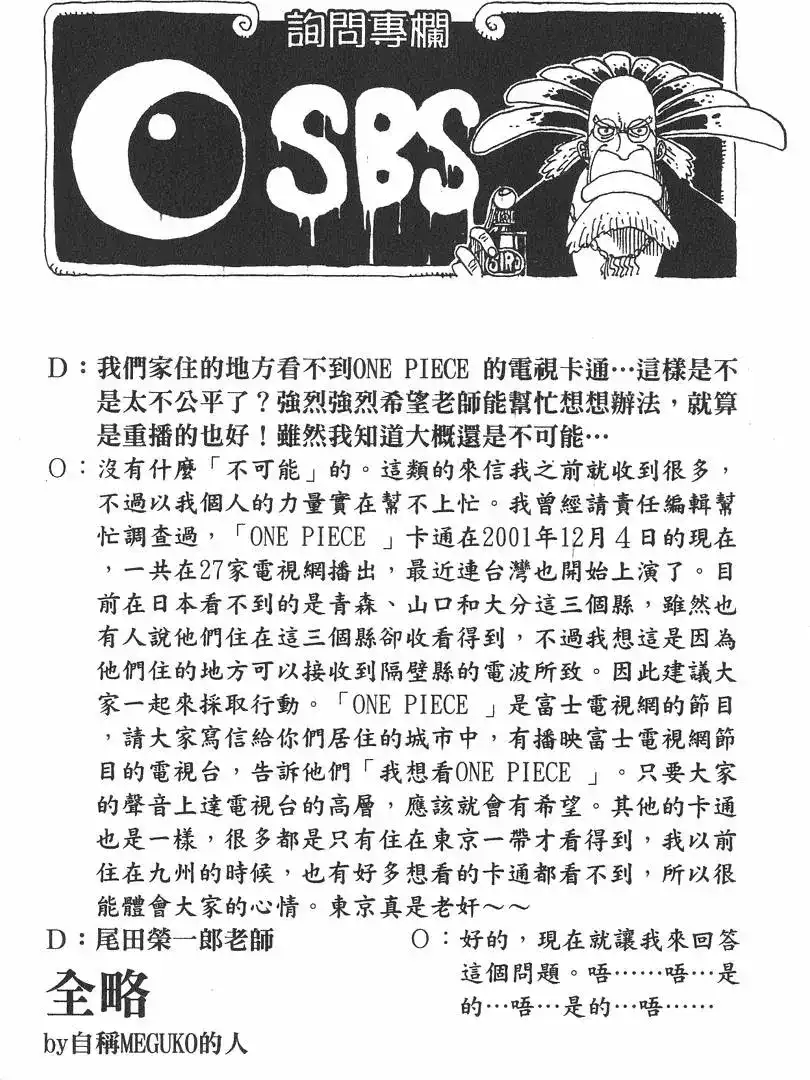 詢問專欄

SBS

D：我們家住的地方看不到ONE PIECE 的電視卡通…這樣是不是太不公平了？強烈強烈希望老師能幫忙想想辦法，就算是重播的也好！雖然我知道大概還是不可能…

O：沒有什麼「不可能」的。這類的來信我之前就收到很多，不過以我個人的力量實在幫不上忙。我曾經請責任編輯幫忙調查過，「ONE PIECE 」卡通在2001年12月4日的現在，一共在27家電視網播出，最近連台灣也開始上演了。目前在日本看不到的是青森、山口和大分這三個縣，雖然也有人說他們住在這三個縣卻收看得到，不過我想這是因為他們住的地方可以接收到隔壁縣的電波所致。因此建議大家一起來採取行動。「ONE PIECE 」是富士電視網的節目，請大家寫信給你們居住的城市中，有播映富士電視網節目的電視台，告訴他們「我想看ONE PIECE 」。只要大家的聲音上達電視台的高層，應該就會有希望。其他的卡通也是一樣，很多都是只有住在東京一帶才看得到，我以前住在九州的時候，也有好多想看的卡通都看不到，所以很能體會大家的心情。東京真是老奸～～

D：尾田榮一郎老師

全略

by自稱MEGUKO的人

O：好的，現在就讓我來回答這個問題。唔……唔…是的…唔…是的…唔……